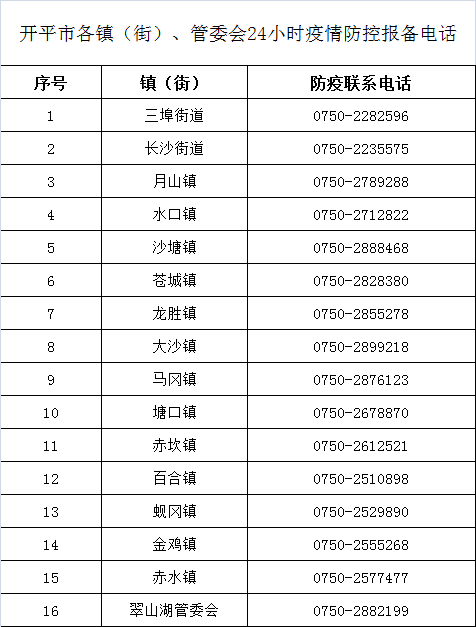 开平市各镇（街）、管委会24小时疫情防控报备电话

| 序号 | 镇（街） | 防疫联系电话 |
|---|---|---|
| 1 | 三埠街道 | 0750-2282596 |
| 2 | 长沙街道 | 0750-2235575 |
| 3 | 月山镇 | 0750-2789288 |
| 4 | 水口镇 | 0750-2712822 |
| 5 | 沙塘镇 | 0750-2888468 |
| 6 | 苍城镇 | 0750-2828380 |
| 7 | 龙胜镇 | 0750-2855278 |
| 8 | 大沙镇 | 0750-2899218 |
| 9 | 马冈镇 | 0750-2876123 |
| 10 | 塘口镇 | 0750-2678870 |
| 11 | 赤坎镇 | 0750-2612521 |
| 12 | 百合镇 | 0750-2510898 |
| 13 | 蚬冈镇 | 0750-2529890 |
| 14 | 金鸡镇 | 0750-2555268 |
| 15 | 赤水镇 | 0750-2577477 |
| 16 | 翠山湖管委会 | 0750-2882199 |